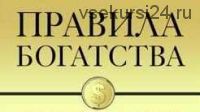 vsekursi24.ru

ПРАВИЛА БОГАТСТВА

$